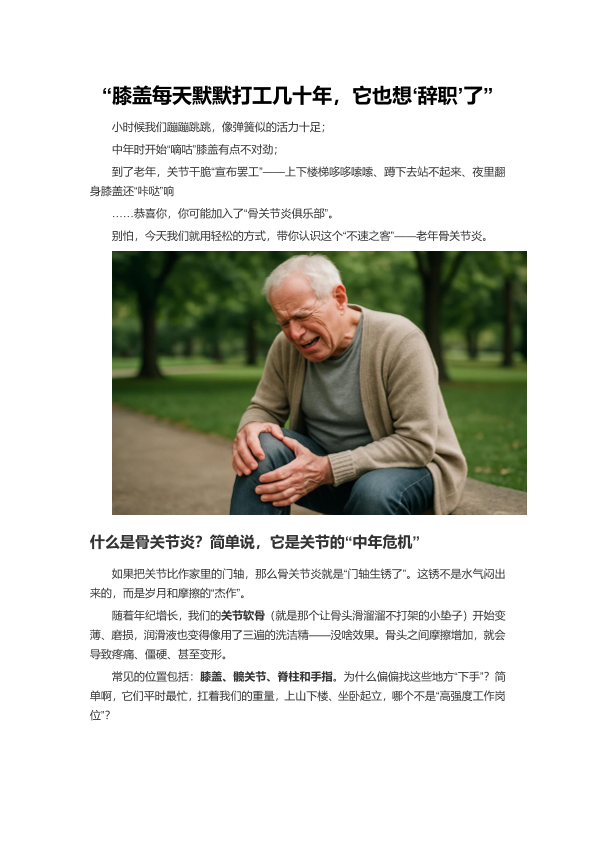 “膝盖每天默默打工几十年，它也想‘辞职’了”

小时候我们蹦蹦跳跳，像弹簧似的活力十足；

中年时开始“嘀咕”膝盖有点不对劲；

到了老年，关节干脆“宣布罢工”——上下楼梯哆哆嗦嗦、蹲下去站不起来、夜里翻身膝盖还“咔哒”响

……恭喜你，你可能加入了“骨关节炎俱乐部”。

别怕，今天我们就用轻松的方式，带你认识这个“不速之客”——老年骨关节炎。

什么是骨关节炎？简单说，它是关节的“中年危机”

如果把关节比作家里的门轴，那么骨关节炎就是“门轴生锈了”。这锈不是水气闷出来的，而是岁月和摩擦的“杰作”。

随着年纪增长，我们的关节软骨（就是那个让骨头滑溜溜不打架的小垫子）开始变薄、磨损，润滑液也变得像用了三遍的洗洁精——没啥效果。骨头之间摩擦增加，就会导致疼痛、僵硬、甚至变形。

常见的位置包括：膝盖、髋关节、脊柱和手指。为什么偏偏找这些地方“下手”？简单啊，它们平时最忙，扛着我们的重量，上山下楼、坐卧起立，哪个不是“高强度工作岗位”？